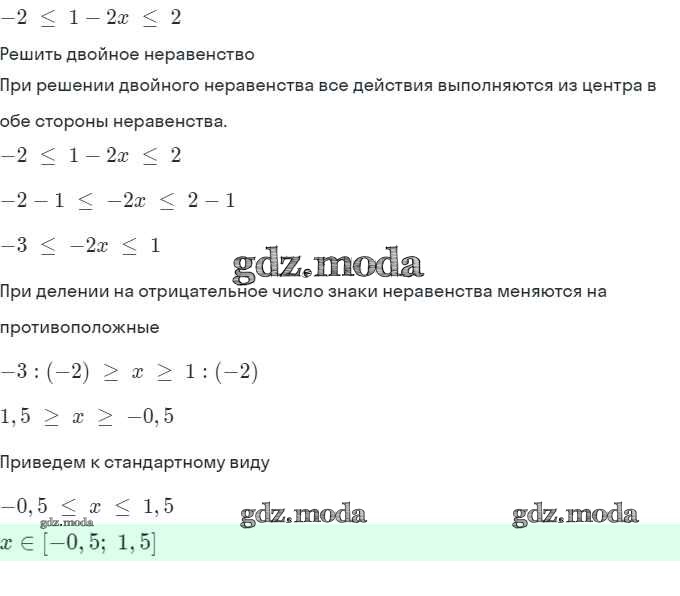 $-2 \leq 1-2x \leq 2$

Решить двойное неравенство

При решении двойного неравенства все действия выполняются из центра в обе стороны неравенства.

$-2 \leq 1-2x \leq 2$

$-2-1 \leq -2x \leq 2-1$

$-3 \leq -2x \leq 1$

gdz.moda

При делении на отрицательное число знаки неравенства меняются на противоположные

$-3:(-2) \geq x \geq 1:(-2)$

$1,5 \geq x \geq -0,5$

Приведем к стандартному виду

$-0,5 \leq x \leq 1,5$

gdz.moda gdz.moda gdz.moda

$x \in [-0,5;\ 1,5]$